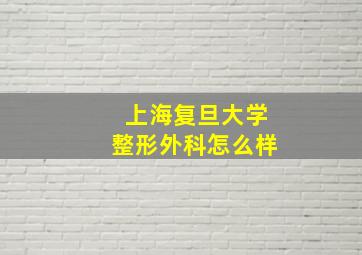 上海复旦大学
整形外科怎么样